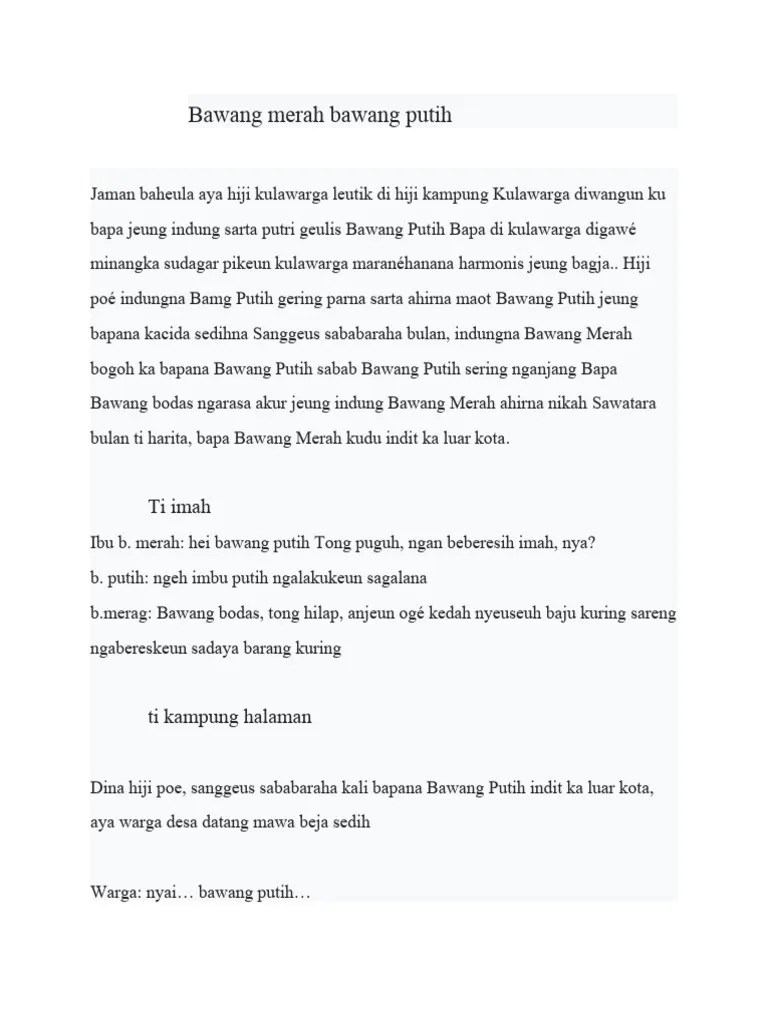 Bawang merah bawang putih

Jaman baheula aya hiji kulawarga leutik di hiji kampung Kulawarga diwangun ku bapa jeung indung sarta putri geulis Bawang Putih Bapa di kulawarga digawé minangka sudagar pikeun kulawarga maranéhanana harmonis jeung bagja.. Hiji poé indungna Bamg Putih gering parna sarta ahirna maot Bawang Putih jeung bapana kacida sedihna Sanggeus sababaraha bulan, indungna Bawang Merah bogoh ka bapana Bawang Putih sabab Bawang Putih sering nganjang Bapa Bawang bodas ngarasa akur jeung indung Bawang Merah ahirna nikah Sawatara bulan ti harita, bapa Bawang Merah kudu indit ka luar kota.

Ti imah

Ibu b. merah: hei bawang putih Tong puguh, ngan beberesih imah, nya?
b. putih: ngeh imbu putih ngalakukeun sagalana
b.merag: Bawang bodas, tong hilap, anjeun ogé kedah nyeuseuh baju kuring sareng ngabereskeun sadaya barang kuring

ti kampung halaman

Dina hiji poe, sanggeus sababaraha kali bapana Bawang Putih indit ka luar kota, aya warga desa datang mawa beja sedih

Warga: nyai… bawang putih…